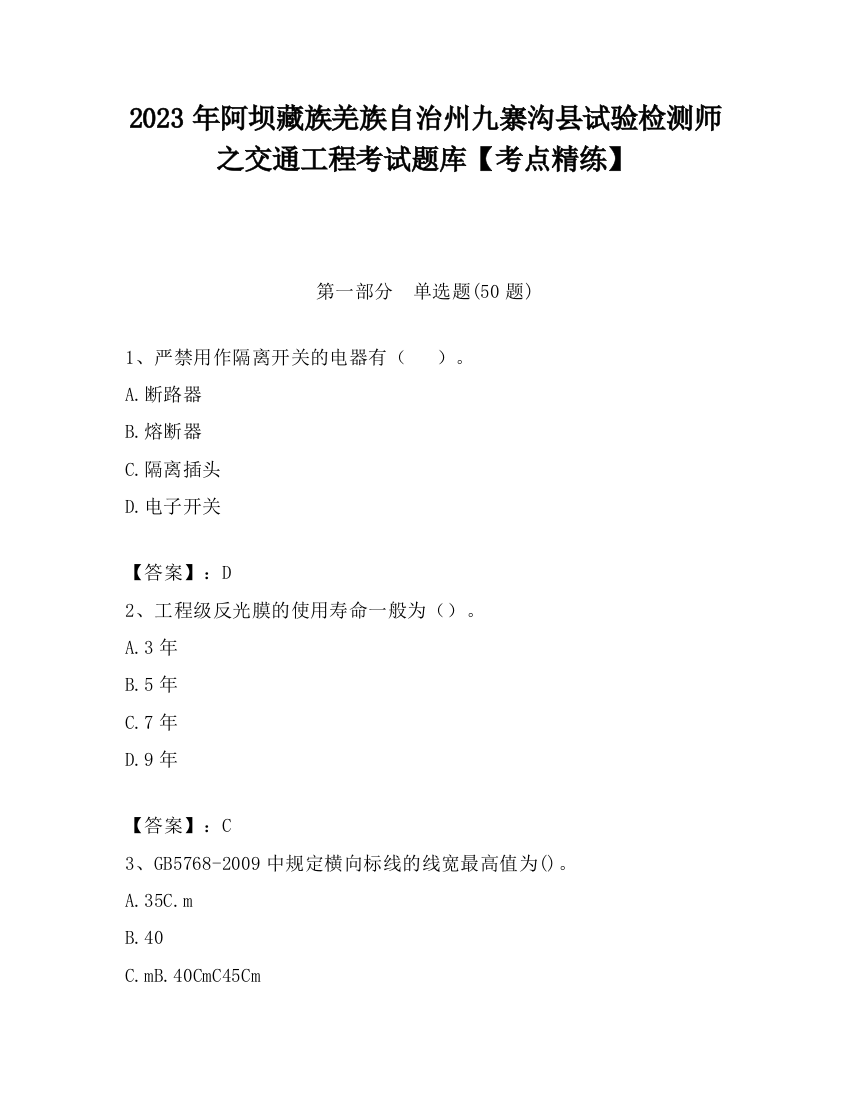 2023 年阿坝藏族羌族自治州九寨沟县试验检测师之交通工程考试题库【考点精练】

第一部分　单选题(50 题)

1、严禁用作隔离开关的电器有（　　）。

A.断路器

B.熔断器

C.隔离插头

D.电子开关

【答案】：D

2、工程级反光膜的使用寿命一般为（）。

A.3 年

B.5 年

C.7 年

D.9 年

【答案】：C

3、GB5768-2009 中规定横向标线的线宽最高值为()。

A.35C.m

B.40

C.mB.40CmC45Cm